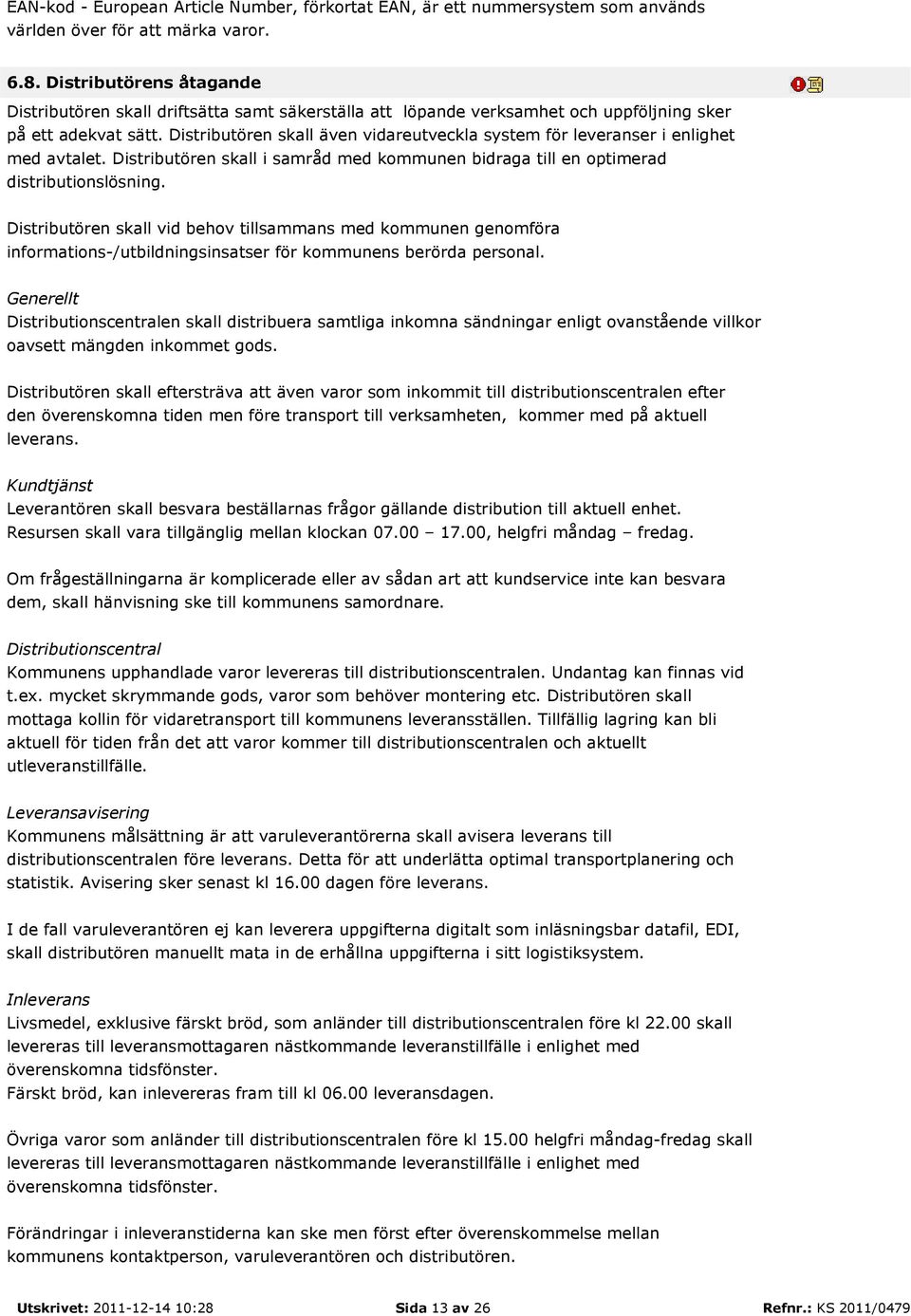 EAN-kod - European Article Number, förkortat EAN, är ett nummersystem som används världen över för att märka varor.

6.8. Distributörens åtagande

Distributören skall driftsätta samt säkerställa att löpande verksamhet och uppföljning sker på ett adekvat sätt. Distributören skall även vidareutveckla system för leveranser i enlighet med avtalet. Distributören skall i samråd med kommunen bidraga till en optimerad distributionslösning.

Distributören skall vid behov tillsammans med kommunen genomföra informations-/utbildningsinsatser för kommunens berörda personal.

Generellt
Distributionscentralen skall distribuera samtliga inkomna sändningar enligt ovanstående villkor oavsett mängden inkommet gods.

Distributören skall eftersträva att även varor som inkommit till distributionscentralen efter den överenskomna tiden men före transport till verksamheten, kommer med på aktuell leverans.

Kundtjänst
Leverantören skall besvara beställarnas frågor gällande distribution till aktuell enhet. Resursen skall vara tillgänglig mellan klockan 07.00 – 17.00, helgfri måndag – fredag.

Om frågeställningarna är komplicerade eller av sådan art att kundservice inte kan besvara dem, skall hänvisning ske till kommunens samordnare.

Distributionscentral
Kommunens upphandlade varor levereras till distributionscentralen. Undantag kan finnas vid t.ex. mycket skrymmande gods, varor som behöver montering etc. Distributören skall mottaga kollin för vidaretransport till kommunens leveransställen. Tillfällig lagring kan bli aktuell för tiden från det att varor kommer till distributionscentralen och aktuellt utleveranstillfälle.

Leveransavisering
Kommunens målsättning är att varuleverantörerna skall avisera leverans till distributionscentralen före leverans. Detta för att underlätta optimal transportplanering och statistik. Avisering sker senast kl 16.00 dagen före leverans.

I de fall varuleverantören ej kan leverera uppgifterna digitalt som inläsningsbar datafil, EDI, skall distributören manuellt mata in de erhållna uppgifterna i sitt logistiksystem.

Inleverans
Livsmedel, exklusive färskt bröd, som anländer till distributionscentralen före kl 22.00 skall levereras till leveransmottagaren nästkommande leveranstillfälle i enlighet med överenskomna tidsfönster.
Färskt bröd, kan inlevereras fram till kl 06.00 leveransdagen.

Övriga varor som anländer till distributionscentralen före kl 15.00 helgfri måndag-fredag skall levereras till leveransmottagaren nästkommande leveranstillfälle i enlighet med överenskomna tidsfönster.

Förändringar i inleveranstiderna kan ske men först efter överenskommelse mellan kommunens kontaktperson, varuleverantören och distributören.

Utskrivet: 2011-12-14 10:28 Sida 13 av 26 Refnr.: KS 2011/0479